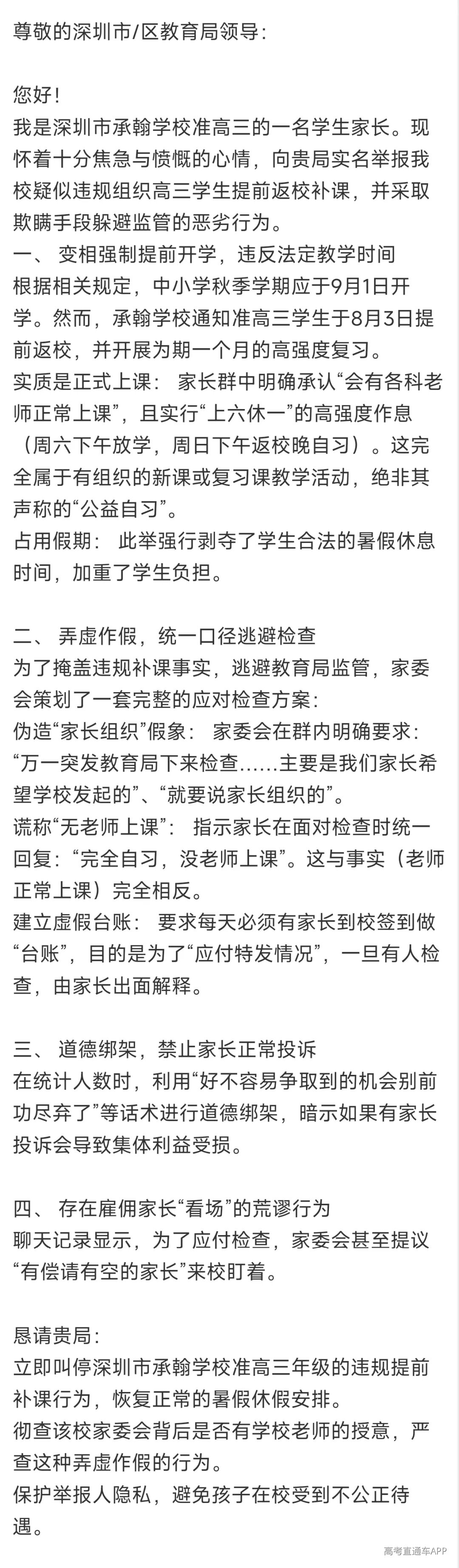 尊敬的深圳市/区教育局领导：

您好！
我是深圳市承翰学校准高三的一名学生家长。现怀着十分焦急与愤慨的心情，向贵局实名举报我校疑似违规组织高三学生提前返校补课，并采取欺瞒手段躲避监管的恶劣行为。
一、 变相强制提前开学，违反法定教学时间
根据相关规定，中小学秋季学期应于9月1日开学。然而，承翰学校通知准高三学生于8月3日提前返校，并开展为期一个月的高强度复习。
实质是正式上课： 家长群中明确承认“会有各科老师正常上课”，且实行“上六休一”的高强度作息（周六下午放学，周日下午返校晚自习）。这完全属于有组织的新课或复习课教学活动，绝非其声称的“公益自习”。
占用假期： 此举强行剥夺了学生合法的暑假休息时间，加重了学生负担。

二、 弄虚作假，统一口径逃避检查
为了掩盖违规补课事实，逃避教育局监管，家委会策划了一套完整的应对检查方案：
伪造“家长组织”假象： 家委会在群内明确要求：“万一突发教育局下来检查……主要是我们家长希望学校发起的”、“就要说家长组织的”。
谎称“无老师上课”： 指示家长在面对检查时统一回复：“完全自习，没老师上课”。这与事实（老师正常上课）完全相反。
建立虚假台账： 要求每天必须有家长到校签到做“台账”，目的是为了“应付特发情况”，一旦有人检查，由家长出面解释。

三、 道德绑架，禁止家长正常投诉
在统计人数时，利用“好不容易争取到的机会别前功尽弃了”等话术进行道德绑架，暗示如果有家长投诉会导致集体利益受损。

四、 存在雇佣家长“看场”的荒谬行为
聊天记录显示，为了应付检查，家委会甚至提议“有偿请有空的家长”来校盯着。

恳请贵局：
立即叫停深圳市承翰学校准高三年级的违规提前补课行为，恢复正常的暑假休假安排。
彻查该校家委会背后是否有学校老师的授意，严查这种弄虚作假的行为。
保护举报人隐私，避免孩子在校受到不公正待遇。

高考直通车APP